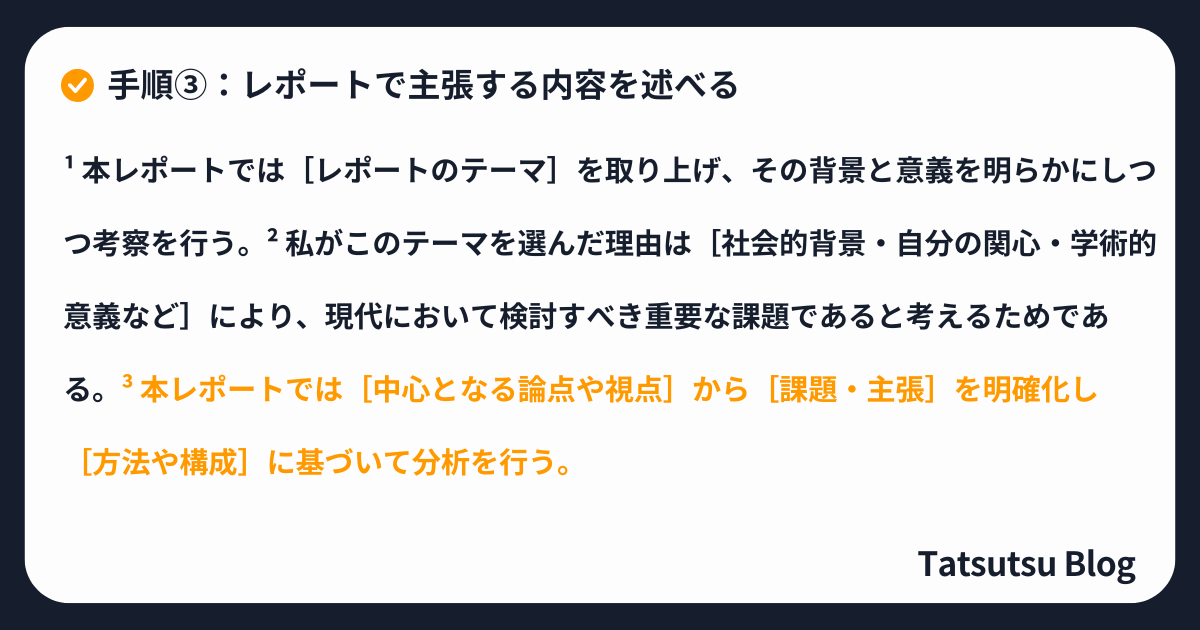 手順③：レポートで主張する内容を述べる

¹ 本レポートでは［レポートのテーマ］を取り上げ、その背景と意義を明らかにしつつ考察を行う。² 私がこのテーマを選んだ理由は［社会的背景・自分の関心・学術的意義など］により、現代において検討すべき重要な課題であると考えるためである。³ 本レポートでは［中心となる論点や視点］から［課題・主張］を明確化し［方法や構成］に基づいて分析を行う。

Tatsutsu Blog